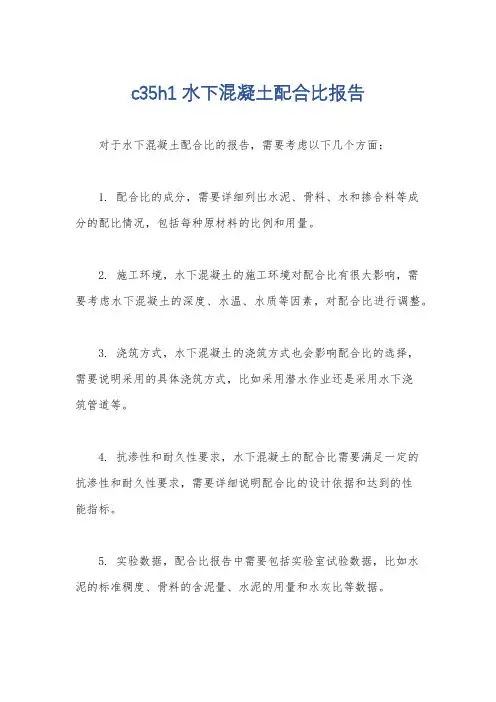 c35h1 水下混凝土配合比报告

对于水下混凝土配合比的报告，需要考虑以下几个方面：

1. 配合比的成分，需要详细列出水泥、骨料、水和掺合料等成分的配比情况，包括每种原材料的比例和用量。

2. 施工环境，水下混凝土的施工环境对配合比有很大影响，需要考虑水下混凝土的深度、水温、水质等因素，对配合比进行调整。

3. 浇筑方式，水下混凝土的浇筑方式也会影响配合比的选择，需要说明采用的具体浇筑方式，比如采用潜水作业还是采用水下浇筑管道等。

4. 抗渗性和耐久性要求，水下混凝土的配合比需要满足一定的抗渗性和耐久性要求，需要详细说明配合比的设计依据和达到的性能指标。

5. 实验数据，配合比报告中需要包括实验室试验数据，比如水泥的标准稠度、骨料的含泥量、水泥的用量和水灰比等数据。